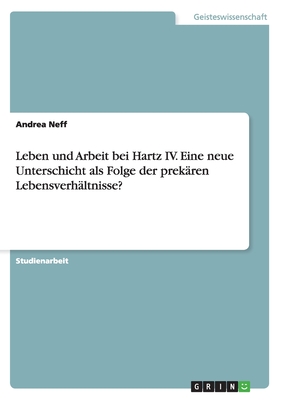 Geisteswissenschaft

Andrea Neff

Leben und Arbeit bei Hartz IV. Eine neue Unterschicht als Folge der prekären Lebensverhältnisse?

Studienarbeit

GRIN